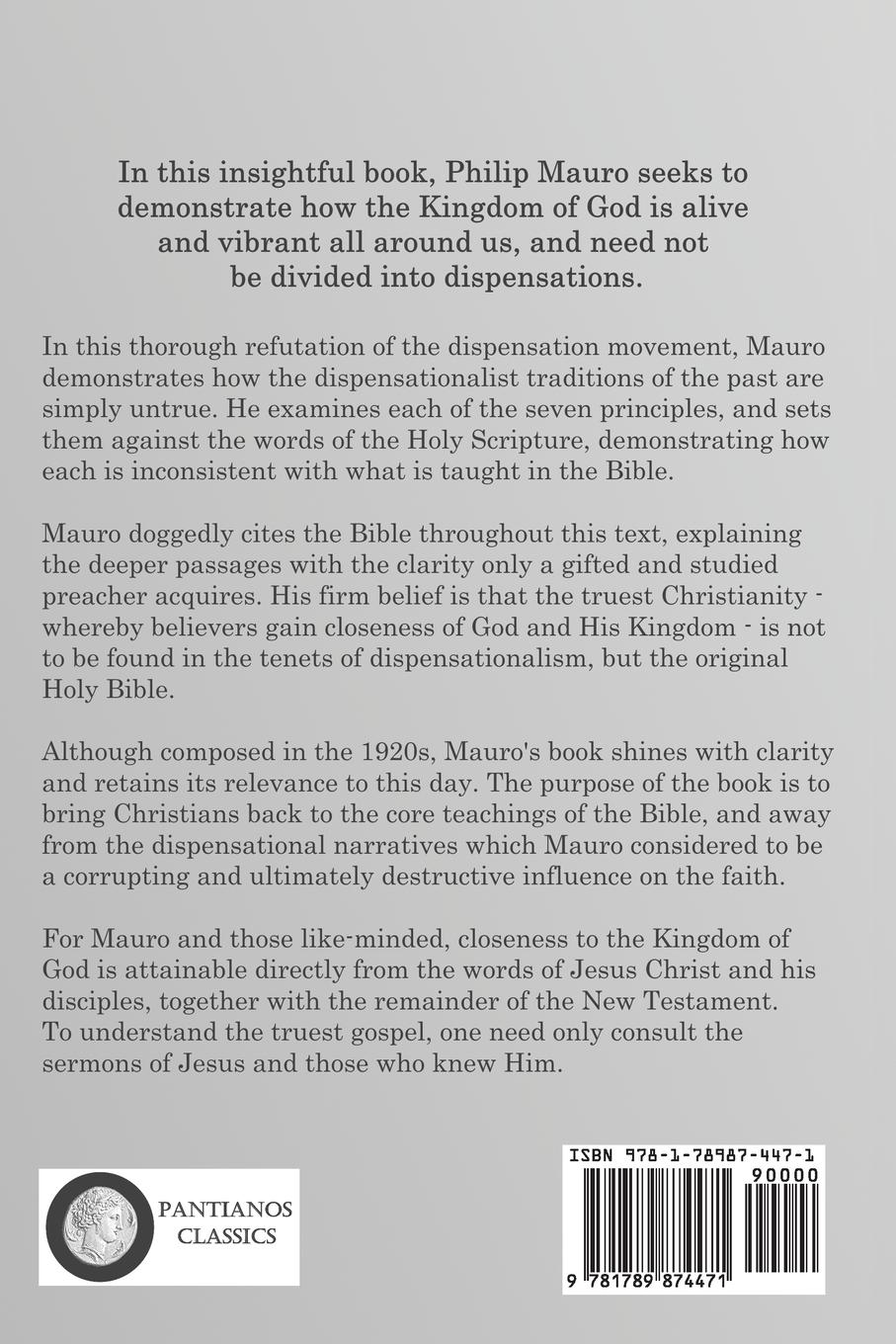 In this insightful book, Philip Mauro seeks to demonstrate how the Kingdom of God is alive and vibrant all around us, and need not be divided into dispensations.

In this thorough refutation of the dispensation movement, Mauro demonstrates how the dispensationalist traditions of the past are simply untrue. He examines each of the seven principles, and sets them against the words of the Holy Scripture, demonstrating how each is inconsistent with what is taught in the Bible.

Mauro doggedly cites the Bible throughout this text, explaining the deeper passages with the clarity only a gifted and studied preacher acquires. His firm belief is that the truest Christianity - whereby believers gain closeness of God and His Kingdom - is not to be found in the tenets of dispensationalism, but the original Holy Bible.

Although composed in the 1920s, Mauro's book shines with clarity and retains its relevance to this day. The purpose of the book is to bring Christians back to the core teachings of the Bible, and away from the dispensational narratives which Mauro considered to be a corrupting and ultimately destructive influence on the faith.

For Mauro and those like-minded, closeness to the Kingdom of God is attainable directly from the words of Jesus Christ and his disciples, together with the remainder of the New Testament. To understand the truest gospel, one need only consult the sermons of Jesus and those who knew Him.

PANTIANOS CLASSICS

ISBN 978-1-78987-447-1

90000

9 781789 874471